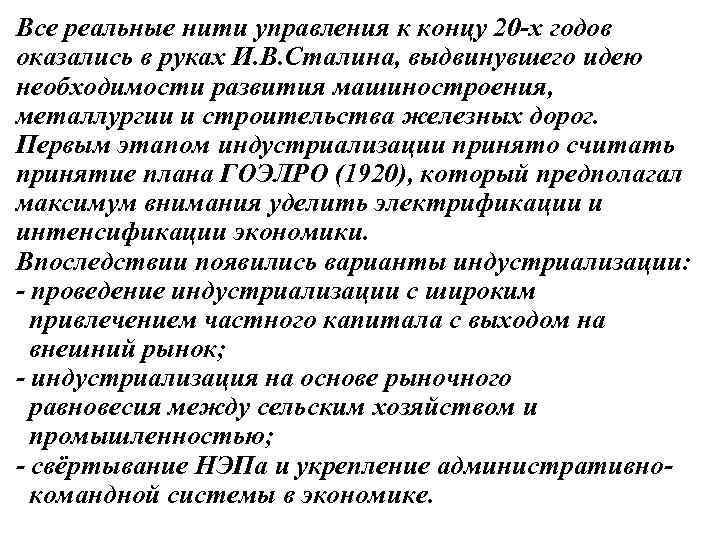 Все реальные нити управления к концу 20-х годов оказались в руках И.В.Сталина, выдвинувшего идею необходимости развития машиностроения, металлургии и строительства железных дорог.
Первым этапом индустриализации принято считать принятие плана ГОЭЛРО (1920), который предполагал максимум внимания уделить электрификации и интенсификации экономики.
Впоследствии появились варианты индустриализации:
- проведение индустриализации с широким привлечением частного капитала с выходом на внешний рынок;
- индустриализация на основе рыночного равновесия между сельским хозяйством и промышленностью;
- свёртывание НЭПа и укрепление административно-командной системы в экономике.